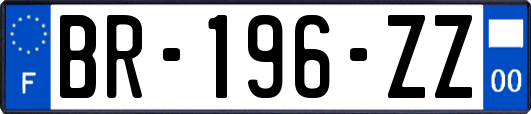 F
BR-196-ZZ
00